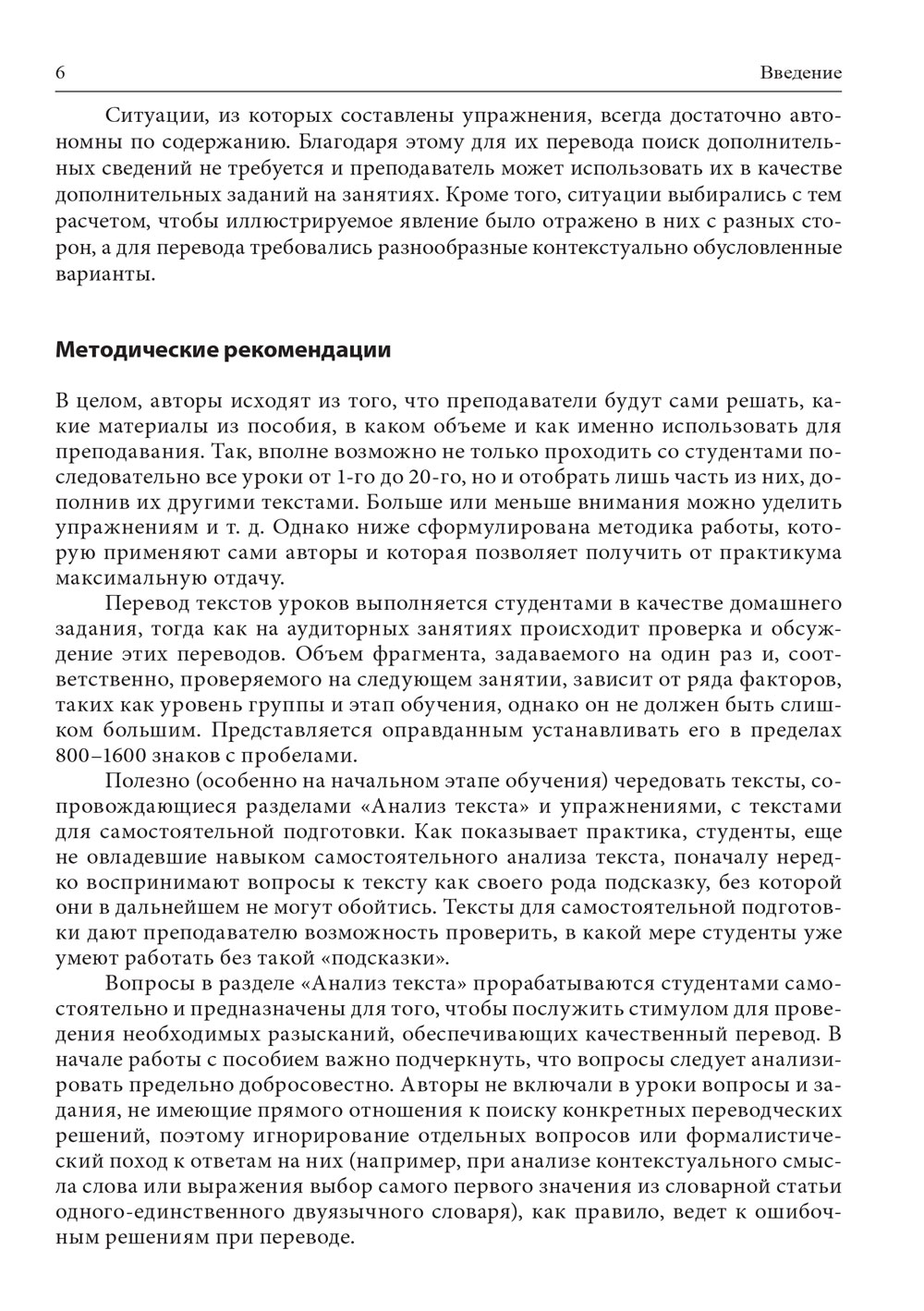 6 Введение

Ситуации, из которых составлены упражнения, всегда достаточно автономны по содержанию. Благодаря этому для их перевода поиск дополнительных сведений не требуется и преподаватель может использовать их в качестве дополнительных заданий на занятиях. Кроме того, ситуации выбирались с тем расчетом, чтобы иллюстрируемое явление было отражено в них с разных сторон, а для перевода требовались разнообразные контекстуально обусловленные варианты.

Методические рекомендации

В целом, авторы исходят из того, что преподаватели будут сами решать, какие материалы из пособия, в каком объеме и как именно использовать для преподавания. Так, вполне возможно не только проходить со студентами последовательно все уроки от 1-го до 20-го, но и отобрать лишь часть из них, дополнив их другими текстами. Больше или меньше внимания можно уделить упражнениям и т. д. Однако ниже сформулирована методика работы, которую применяют сами авторы и которая позволяет получить от практикума максимальную отдачу.

Перевод текстов уроков выполняется студентами в качестве домашнего задания, тогда как на аудиторных занятиях происходит проверка и обсуждение этих переводов. Объем фрагмента, задаваемого на один раз и, соответственно, проверяемого на следующем занятии, зависит от ряда факторов, таких как уровень группы и этап обучения, однако он не должен быть слишком большим. Представляется оправданным устанавливать его в пределах 800–1600 знаков с пробелами.

Полезно (особенно на начальном этапе обучения) чередовать тексты, сопровождающиеся разделами «Анализ текста» и упражнениями, с текстами для самостоятельной подготовки. Как показывает практика, студенты, еще не овладевшие навыком самостоятельного анализа текста, поначалу нередко воспринимают вопросы к тексту как своего рода подсказку, без которой они в дальнейшем не могут обойтись. Тексты для самостоятельной подготовки дают преподавателю возможность проверить, в какой мере студенты уже умеют работать без такой «подсказки».

Вопросы в разделе «Анализ текста» прорабатываются студентами самостоятельно и предназначены для того, чтобы послужить стимулом для проведения необходимых разысканий, обеспечивающих качественный перевод. В начале работы с пособием важно подчеркнуть, что вопросы следует анализировать предельно добросовестно. Авторы не включали в уроки вопросы и задания, не имеющие прямого отношения к поиску конкретных переводческих решений, поэтому игнорирование отдельных вопросов или формалистический поход к ответам на них (например, при анализе контекстуального смысла слова или выражения выбор самого первого значения из словарной статьи одного-единственного двуязычного словаря), как правило, ведет к ошибочным решениям при переводе.